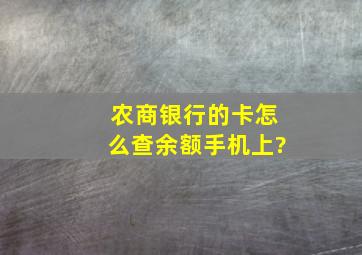 农商银行的卡怎么查余额手机上?